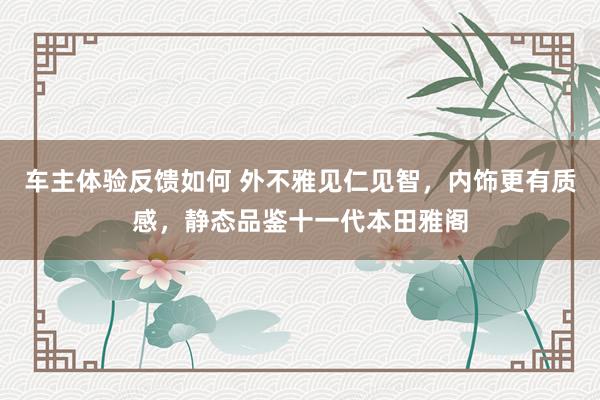 车主体验反馈如何 外不雅见仁见智，内饰更有质感，静态品鉴十一代本田雅阁